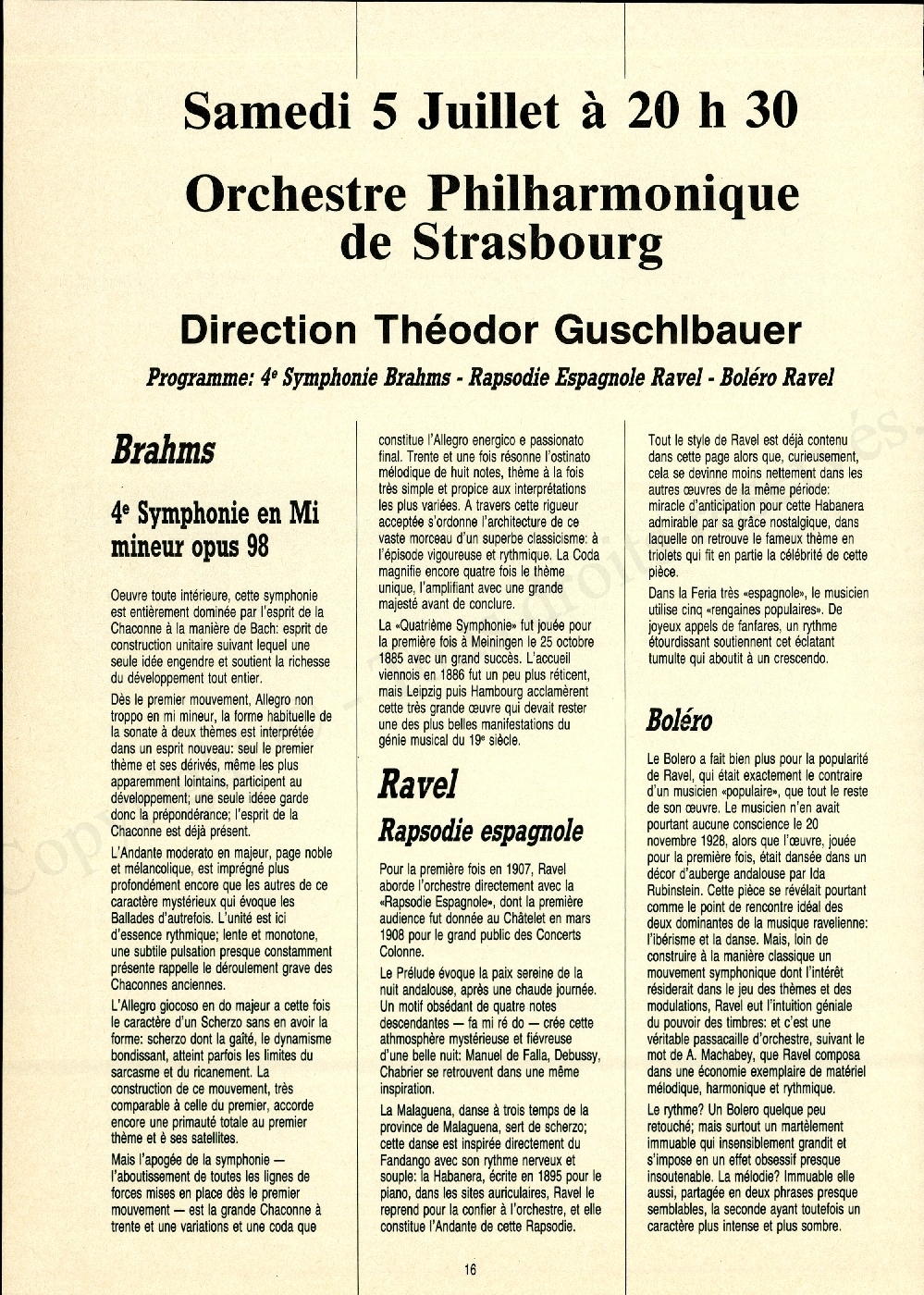 Samedi 5 Juillet à 20 h 30

Orchestre Philharmonique de Strasbourg

Direction Théodor Guschlbauer

Programme: 4e Symphonie Brahms - Rapsodie Espagnole Ravel - Boléro Ravel

Brahms

4e Symphonie en Mi mineur opus 98

Oeuvre toute intérieure, cette symphonie est entièrement dominée par l'esprit de la Chaconne à la manière de Bach: esprit de construction unitaire suivant lequel une seule idée engendre et soutient la richesse du développement tout entier.

Dès le premier mouvement, Allegro non troppo en mi mineur, la forme habituelle de la sonate à deux thèmes est interprétée dans un esprit nouveau: seul le premier thème et ses dérivés, même les plus apparemment lointains, participent au développement; une seule idéee garde donc la prépondérance; l'esprit de la Chaconne est déjà présent.

L'Andante moderato en majeur, page noble et mélancolique, est imprégné plus profondément encore que les autres de ce caractère mystérieux qui évoque les Ballades d'autrefois. L'unité est ici d'essence rythmique; lente et monotone, une subtile pulsation presque constamment présente rappelle le déroulement grave des Chaconnes anciennes.

L'Allegro giocoso en do majeur a cette fois le caractère d'un Scherzo sans en avoir la forme: scherzo dont la gaîté, le dynamisme bondissant, atteint parfois les limites du sarcasme et du ricanement. La construction de ce mouvement, très comparable à celle du premier, accorde encore une primauté totale au premier thème et è ses satellites.

Mais l'apogée de la symphonie — l'aboutissement de toutes les lignes de forces mises en place dès le premier mouvement — est la grande Chaconne à trente et une variations et une coda que constitue l'Allegro energico e passionato final. Trente et une fois résonne l'ostinato mélodique de huit notes, thème à la fois très simple et propice aux interprétations les plus variées. A travers cette rigueur acceptée s'ordonne l'architecture de ce vaste morceau d'un superbe classicisme: à l'épisode vigoureuse et rythmique. La Coda magnifie encore quatre fois le thème unique, l'amplifiant avec une grande majesté avant de conclure.

La «Quatrième Symphonie» fut jouée pour la première fois à Meiningen le 25 octobre 1885 avec un grand succès. L'accueil viennois en 1886 fut un peu plus réticent, mais Leipzig puis Hambourg acclamèrent cette très grande œuvre qui devait rester une des plus belles manifestations du génie musical du 19e siècle.

Ravel

Rapsodie espagnole

Pour la première fois en 1907, Ravel aborde l'orchestre directement avec la «Rapsodie Espagnole», dont la première audience fut donnée au Châtelet en mars 1908 pour le grand public des Concerts Colonne.

Le Prélude évoque la paix sereine de la nuit andalouse, après une chaude journée. Un motif obsédant de quatre notes descendantes — fa mi ré do — crée cette athmosphère mystérieuse et fiévreuse d'une belle nuit: Manuel de Falla, Debussy, Chabrier se retrouvent dans une même inspiration.

La Malaguena, danse à trois temps de la province de Malaguena, sert de scherzo; cette danse est inspirée directement du Fandango avec son rythme nerveux et souple: la Habanera, écrite en 1895 pour le piano, dans les sites auriculaires, Ravel le reprend pour la confier à l'orchestre, et elle constitue l'Andante de cette Rapsodie.

Tout le style de Ravel est déjà contenu dans cette page alors que, curieusement, cela se devinne moins nettement dans les autres œuvres de la même période: miracle d'anticipation pour cette Habanera admirable par sa grâce nostalgique, dans laquelle on retrouve le fameux thème en triolets qui fit en partie la célébrité de cette pièce.

Dans la Feria très «espagnole», le musicien utilise cinq «rengaines populaires». De joyeux appels de fanfares, un rythme étourdissant soutiennent cet éclatant tumulte qui aboutit à un crescendo.

Boléro

Le Bolero a fait bien plus pour la popularité de Ravel, qui était exactement le contraire d'un musicien «populaire», que tout le reste de son œuvre. Le musicien n'en avait pourtant aucune conscience le 20 novembre 1928, alors que l'œuvre, jouée pour la première fois, était dansée dans un décor d'auberge andalouse par Ida Rubinstein. Cette pièce se révélait pourtant comme le point de rencontre idéal des deux dominantes de la musique ravelienne: l'ibérisme et la danse. Mais, loin de construire à la manière classique un mouvement symphonique dont l'intérêt résiderait dans le jeu des thèmes et des modulations, Ravel eut l'intuition géniale du pouvoir des timbres: et c'est une véritable passacaille d'orchestre, suivant le mot de A. Machabey, que Ravel composa dans une économie exemplaire de matériel mélodique, harmonique et rythmique.

Le rythme? Un Bolero quelque peu retouché; mais surtout un martèlement immuable qui insensiblement grandit et s'impose en un effet obsessif presque insoutenable. La mélodie? Immuable elle aussi, partagée en deux phrases presque semblables, la seconde ayant toutefois un caractère plus intense et plus sombre.

16